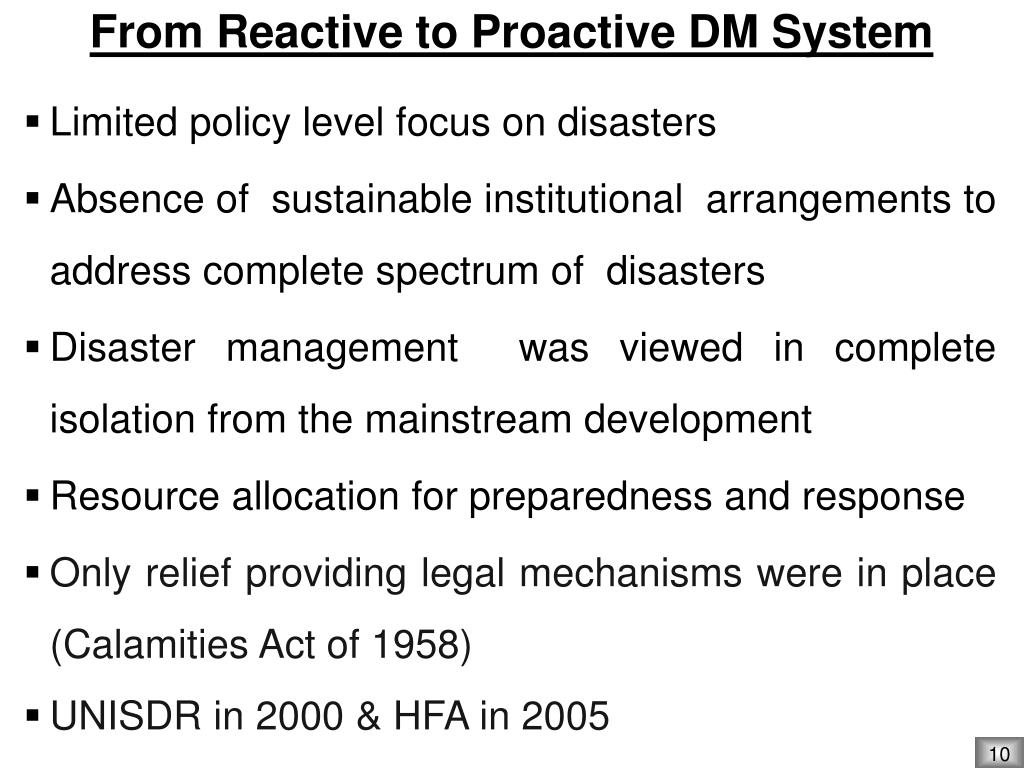 From Reactive to Proactive DM System

▪ Limited policy level focus on disasters

▪ Absence of sustainable institutional arrangements to address complete spectrum of disasters

▪ Disaster management was viewed in complete isolation from the mainstream development

▪ Resource allocation for preparedness and response

▪ Only relief providing legal mechanisms were in place (Calamities Act of 1958)

▪ UNISDR in 2000 & HFA in 2005

10